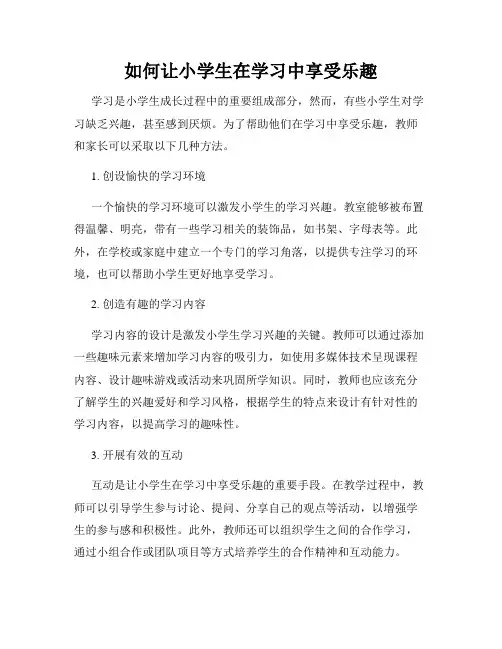 如何让小学生在学习中享受乐趣

学习是小学生成长过程中的重要组成部分，然而，有些小学生对学习缺乏兴趣，甚至感到厌烦。为了帮助他们在学习中享受乐趣，教师和家长可以采取以下几种方法。

1. 创设愉快的学习环境

一个愉快的学习环境可以激发小学生的学习兴趣。教室能够被布置得温馨、明亮，带有一些学习相关的装饰品，如书架、字母表等。此外，在学校或家庭中建立一个专门的学习角落，以提供专注学习的环境，也可以帮助小学生更好地享受学习。

2. 创造有趣的学习内容

学习内容的设计是激发小学生学习兴趣的关键。教师可以通过添加一些趣味元素来增加学习内容的吸引力，如使用多媒体技术呈现课程内容、设计趣味游戏或活动来巩固所学知识。同时，教师也应该充分了解学生的兴趣爱好和学习风格，根据学生的特点来设计有针对性的学习内容，以提高学习的趣味性。

3. 开展有效的互动

互动是让小学生在学习中享受乐趣的重要手段。在教学过程中，教师可以引导学生参与讨论、提问、分享自己的观点等活动，以增强学生的参与感和积极性。此外，教师还可以组织学生之间的合作学习，通过小组合作或团队项目等方式培养学生的合作精神和互动能力。